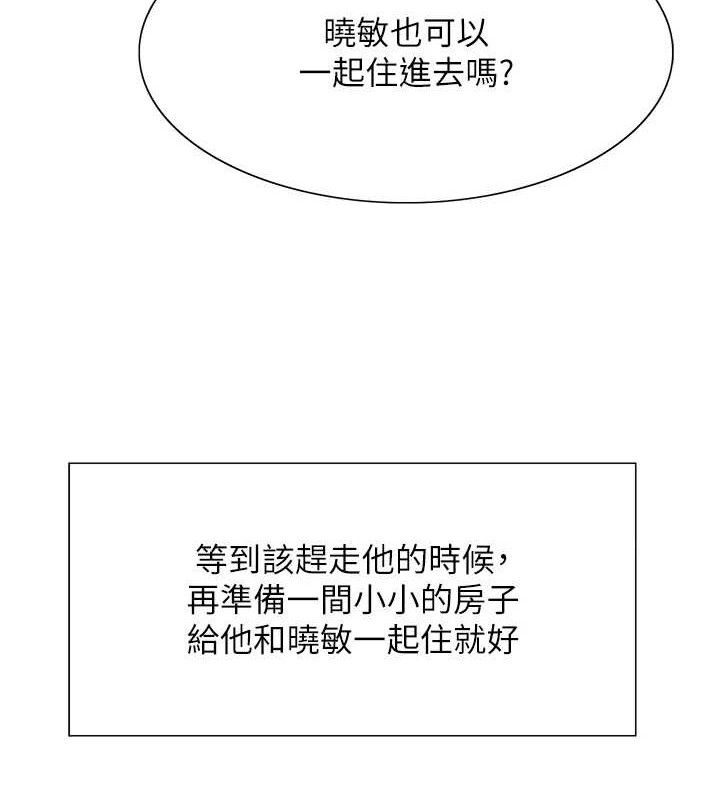 曉敏也可以
一起住進去嗎?

等到該趕走他的時候,
再準備一間小小的房子
給他和曉敏一起住就好